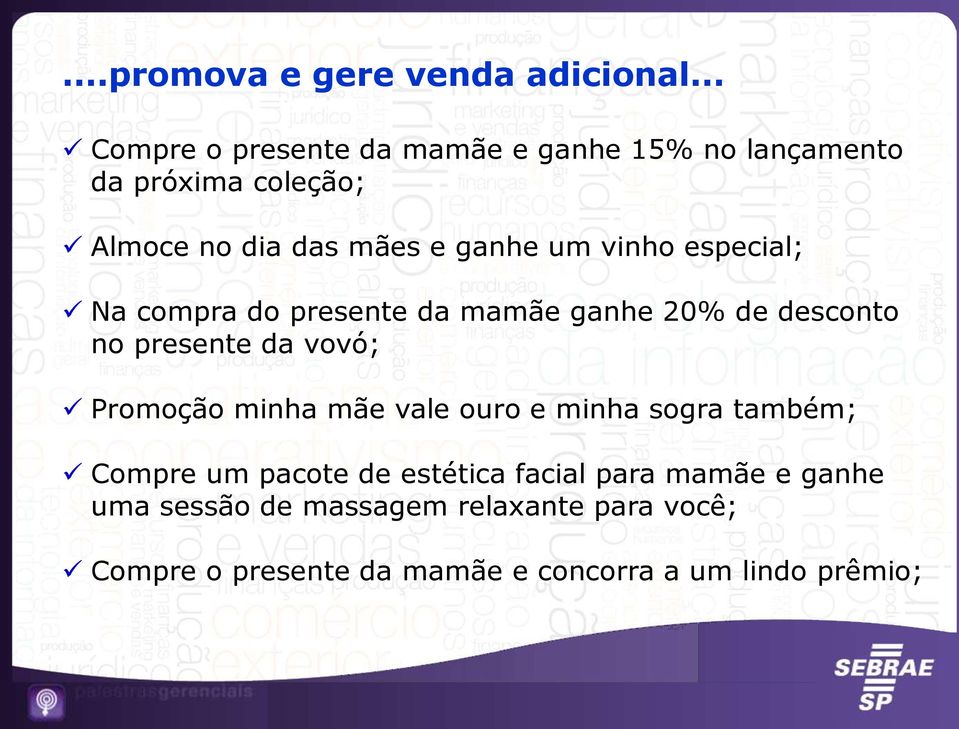 ....promova e gere venda adicional...

✓ Compre o presente da mamãe e ganhe 15% no lançamento da próxima coleção;

✓ Almoce no dia das mães e ganhe um vinho especial;

✓ Na compra do presente da mamãe ganhe 20% de desconto no presente da vovó;

✓ Promoção minha mãe vale ouro e minha sogra também;

✓ Compre um pacote de estética facial para mamãe e ganhe uma sessão de massagem relaxante para você;

✓ Compre o presente da mamãe e concorra a um lindo prêmio;

palestrasgerenciais

SEBRAE SP